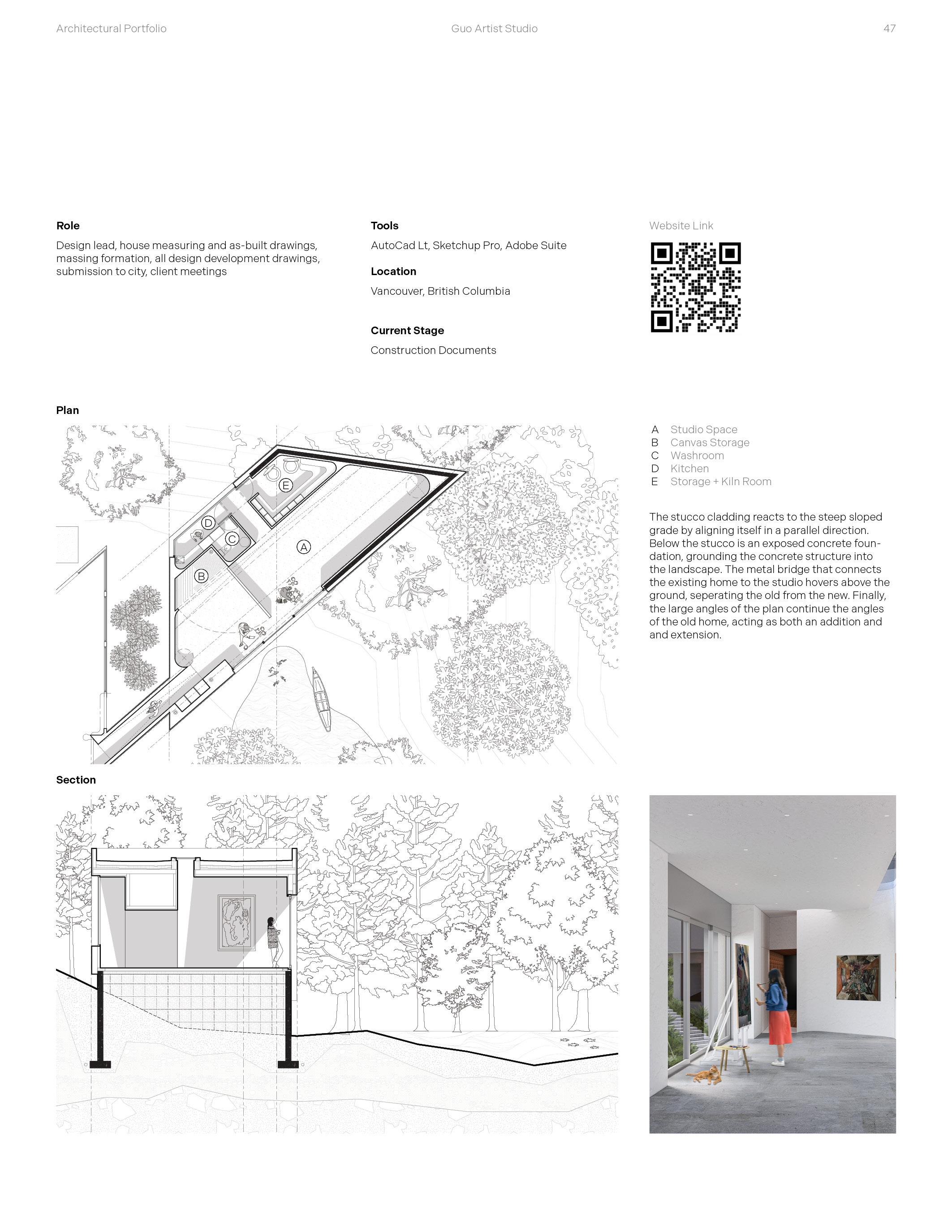 Architectural Portfolio

Guo Artist Studio

47

Role

Design lead, house measuring and as-built drawings, massing formation, all design development drawings, submission to city, client meetings

Tools

AutoCad Lt, Sketchup Pro, Adobe Suite

Location

Vancouver, British Columbia

Current Stage

Construction Documents

Website Link

Plan

E

D

C

A

B

A Studio Space
B Canvas Storage
C Washroom
D Kitchen
E Storage + Kiln Room

The stucco cladding reacts to the steep sloped grade by aligning itself in a parallel direction. Below the stucco is an exposed concrete foundation, grounding the concrete structure into the landscape. The metal bridge that connects the existing home to the studio hovers above the ground, seperating the old from the new. Finally, the large angles of the plan continue the angles of the old home, acting as both an addition and and extension.

Section